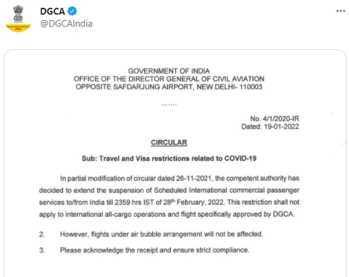 DGCA
@DGCAIndia

GOVERNMENT OF INDIA
OFFICE OF THE DIRECTOR GENERAL OF CIVIL AVIATION
OPPOSITE SAFDARJUNG AIRPORT, NEW DELHI- 110003

No. 4/1/2020-IR
Dated: 19-01-2022

CIRCULAR

Sub: Travel and Visa restrictions related to COVID-19

In partial modification of circular dated 26-11-2021, the competent authority has decided to extend the suspension of Scheduled International commercial passenger services to/from India till 2359 hrs IST of 28$^{th}$ February, 2022. This restriction shall not apply to international all-cargo operations and flight specifically approved by DGCA.

2. However, flights under air bubble arrangement will not be affected.

3. Please acknowledge the receipt and ensure strict compliance.